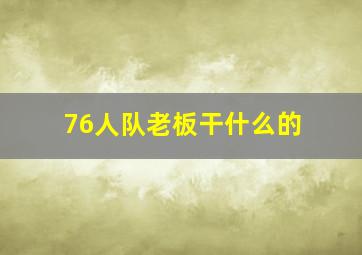 76人队老板干什么的